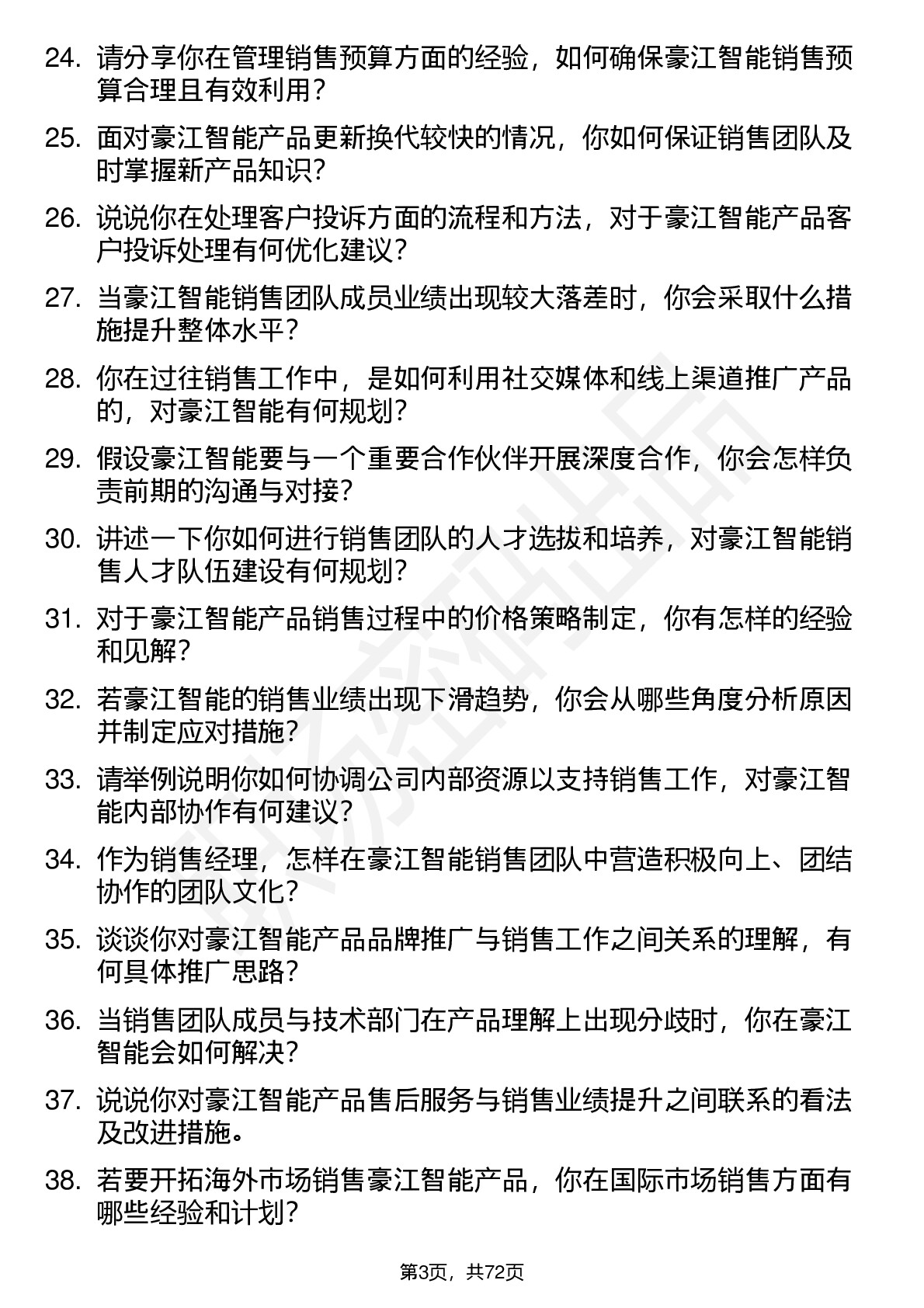 24. 请分享你在管理销售预算方面的经验，如何确保豪江智能销售预算合理且有效利用？

25. 面对豪江智能产品更新换代较快的情况，你如何保证销售团队及时掌握新产品知识？

26. 说说你在处理客户投诉方面的流程和方法，对于豪江智能产品客户投诉处理有何优化建议？

27. 当豪江智能销售团队成员业绩出现较大落差时，你会采取什么措施提升整体水平？

28. 你在过往销售工作中，是如何利用社交媒体和线上渠道推广产品的，对豪江智能有何规划？

29. 假设豪江智能要与一个重要合作伙伴开展深度合作，你会怎样负责前期的沟通与对接？

30. 讲述一下你如何进行销售团队的人才选拔和培养，对豪江智能销售人才队伍建设有何规划？

31. 对于豪江智能产品销售过程中的价格策略制定，你有怎样的经验和见解？

32. 若豪江智能的销售业绩出现下滑趋势，你会从哪些角度分析原因并制定应对措施？

33. 请举例说明你如何协调公司内部资源以支持销售工作，对豪江智能内部协作有何建议？

34. 作为销售经理，怎样在豪江智能销售团队中营造积极向上、团结协作的团队文化？

35. 谈谈你对豪江智能产品品牌推广与销售工作之间关系的理解，有何具体推广思路？

36. 当销售团队成员与技术部门在产品理解上出现分歧时，你在豪江智能会如何解决？

37. 说说你对豪江智能产品售后服务与销售业绩提升之间联系的看法及改进措施。

38. 若要开拓海外市场销售豪江智能产品，你在国际市场销售方面有哪些经验和计划？

第3页，共72页